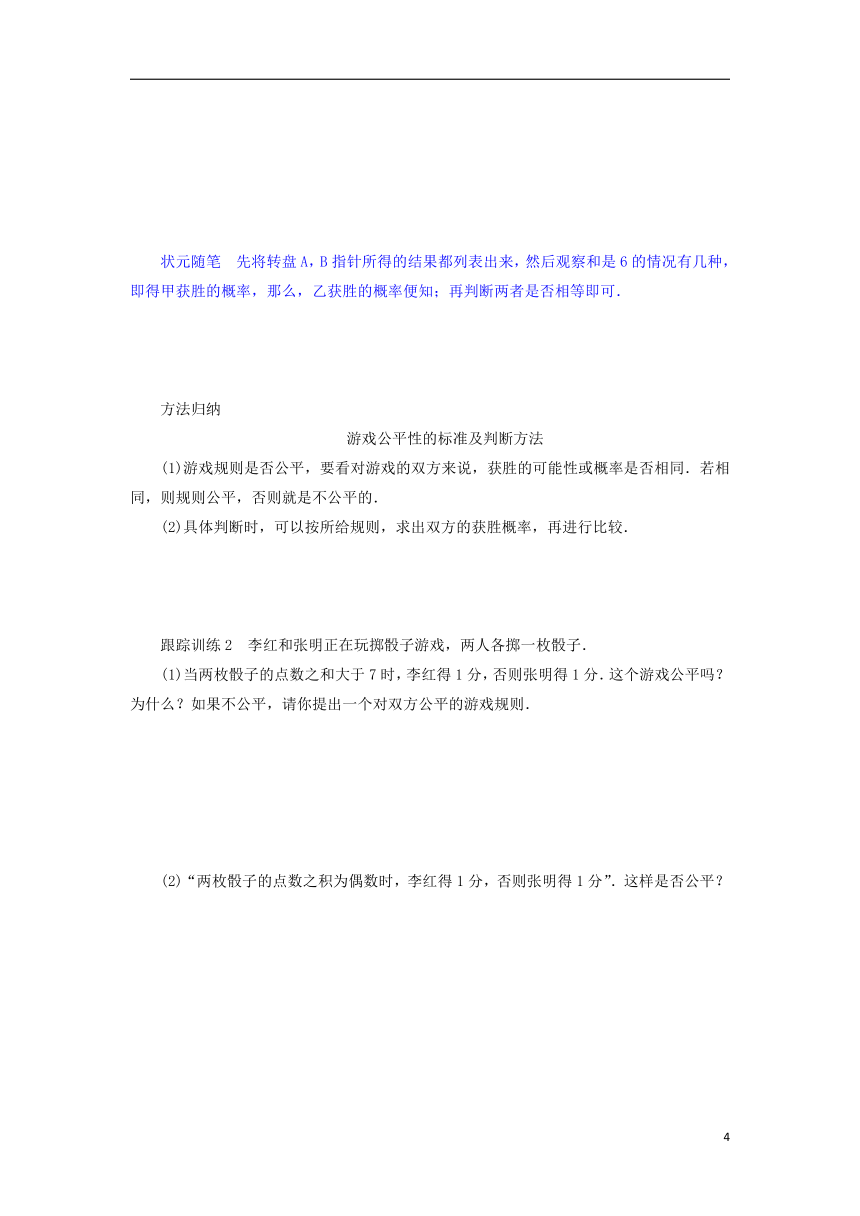 状元随笔　先将转盘A，B指针所得的结果都列表出来，然后观察和是6的情况有几种，即得甲获胜的概率，那么，乙获胜的概率便知；再判断两者是否相等即可.

方法归纳

游戏公平性的标准及判断方法

(1)游戏规则是否公平，要看对游戏的双方来说，获胜的可能性或概率是否相同．若相同，则规则公平，否则就是不公平的.

(2)具体判断时，可以按所给规则，求出双方的获胜概率，再进行比较.

跟踪训练2　李红和张明正在玩掷骰子游戏，两人各掷一枚骰子.

(1)当两枚骰子的点数之和大于7时，李红得1分，否则张明得1分．这个游戏公平吗？为什么？如果不公平，请你提出一个对双方公平的游戏规则.

(2)“两枚骰子的点数之积为偶数时，李红得1分，否则张明得1分”．这样是否公平？

4